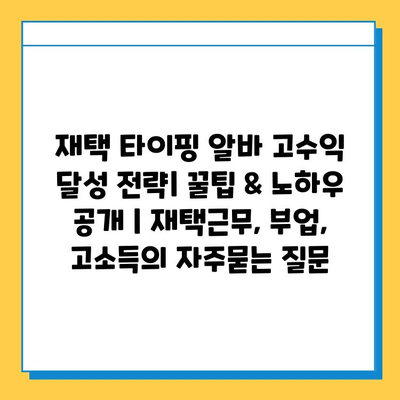 재택 타이핑 알바 고수익 달성 전략| 꿀팁 & 노하우 공개 | 재택근무, 부업, 고소득의 자주묻는 질문